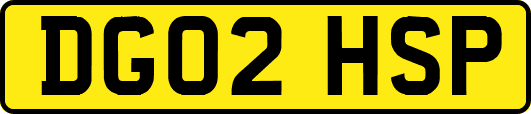 DG02 HSP